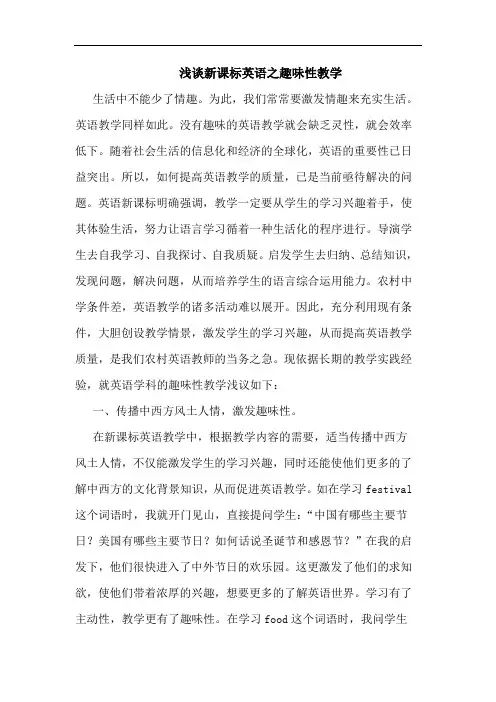 浅谈新课标英语之趣味性教学

生活中不能少了情趣。为此，我们常常要激发情趣来充实生活。英语教学同样如此。没有趣味的英语教学就会缺乏灵性，就会效率低下。随着社会生活的信息化和经济的全球化，英语的重要性已日益突出。所以，如何提高英语教学的质量，已是当前亟待解决的问题。英语新课标明确强调，教学一定要从学生的学习兴趣着手，使其体验生活，努力让语言学习循着一种生活化的程序进行。导演学生去自我学习、自我探讨、自我质疑。启发学生去归纳、总结知识，发现问题，解决问题，从而培养学生的语言综合运用能力。农村中学条件差，英语教学的诸多活动难以展开。因此，充分利用现有条件，大胆创设教学情景，激发学生的学习兴趣，从而提高英语教学质量，是我们农村英语教师的当务之急。现依据长期的教学实践经验，就英语学科的趣味性教学浅议如下：

一、传播中西方风土人情，激发趣味性。

在新课标英语教学中，根据教学内容的需要，适当传播中西方风土人情，不仅能激发学生的学习兴趣，同时还能使他们更多的了解中西方的文化背景知识，从而促进英语教学。如在学习 festival 这个词语时，我就开门见山，直接提问学生：“中国有哪些主要节日？美国有哪些主要节日？如何话说圣诞节和感恩节？”在我的启发下，他们很快进入了中外节日的欢乐园。这更激发了他们的求知欲，使他们带着浓厚的兴趣，想要更多的了解英语世界。学习有了主动性，教学更有了趣味性。在学习 food 这个词语时，我问学生